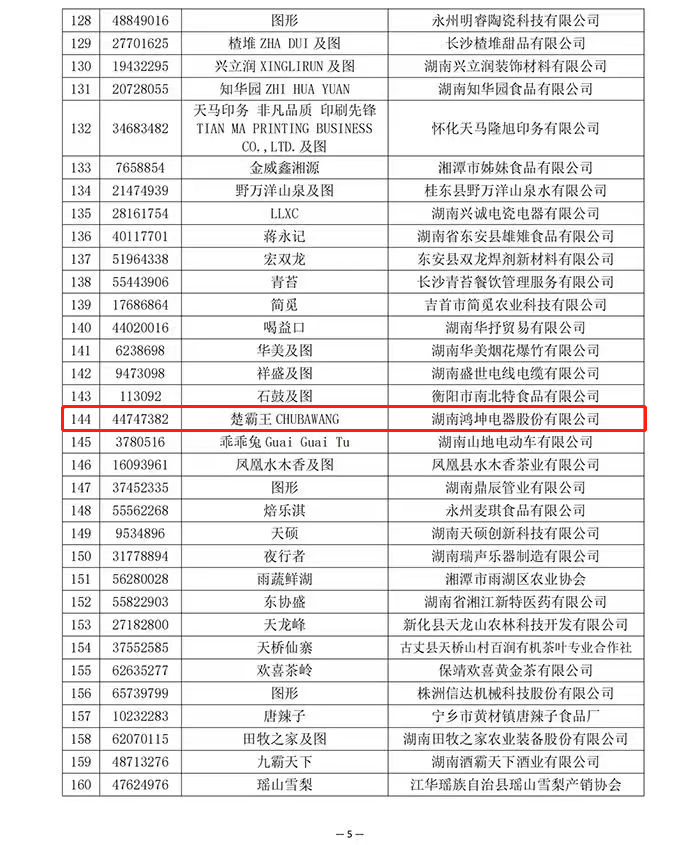 | 128 | 48849016 | 图形 | 永州明睿陶瓷科技有限公司 |
|---|---|---|---|
| 129 | 27701625 | 楂堆 ZHA DUI 及图 | 长沙楂堆甜品有限公司 |
| 130 | 19432295 | 兴立润 XINGLIRUN 及图 | 湖南兴立润装饰材料有限公司 |
| 131 | 20728055 | 知华园 ZHI HUA YUAN | 湖南知华园食品有限公司 |
| 132 | 34683482 | 天马印务 非凡品质 印刷先锋 TIAN MA PRINTING BUSINESS CO.,LTD.及图 | 怀化天马隆旭印务有限公司 |
| 133 | 7658854 | 金威鑫湘源 | 湘潭市姊妹食品有限公司 |
| 134 | 21474939 | 野万洋山泉及图 | 桂东县野万洋山泉水有限公司 |
| 135 | 28161754 | LLXC | 湖南兴诚电瓷电器有限公司 |
| 136 | 40117701 | 蒋永记 | 湖南省东安县雄雉食品有限公司 |
| 137 | 51964338 | 宏双龙 | 东安县双龙焊剂新材料有限公司 |
| 138 | 55443906 | 青苔 | 长沙青苔餐饮管理服务有限公司 |
| 139 | 17686864 | 简觅 | 吉首市简觅农业科技有限公司 |
| 140 | 44020016 | 喝益口 | 湖南华抒贸易有限公司 |
| 141 | 6238698 | 华美及图 | 湖南华美烟花爆竹有限公司 |
| 142 | 9473098 | 祥盛及图 | 湖南盛世电线电缆有限公司 |
| 143 | 113092 | 石鼓及图 | 衡阳市南北特食品有限公司 |
| 144 | 44747382 | 楚霸王 CHUBAWANG | 湖南鸿坤电器股份有限公司 |
| 145 | 3780516 | 乖乖兔 Guai Guai Tu | 湖南山地电动车有限公司 |
| 146 | 16093961 | 凤凰水木香及图 | 凤凰县水木香茶业有限公司 |
| 147 | 37452335 | 图形 | 湖南鼎辰管业有限公司 |
| 148 | 55562268 | 焙乐淇 | 永州麦琪食品有限公司 |
| 149 | 9534896 | 天硕 | 湖南天硕创新科技有限公司 |
| 150 | 31778894 | 夜行者 | 湖南瑞声乐器制造有限公司 |
| 151 | 56280028 | 雨蔬鲜湖 | 湘潭市雨湖区农业协会 |
| 152 | 55822903 | 东协盛 | 湖南省湘江新特医药有限公司 |
| 153 | 27182800 | 天龙峰 | 新化县天龙山农林科技开发有限公司 |
| 154 | 37552585 | 天桥仙寨 | 古丈县天桥山村百润有机茶叶专业合作社 |
| 155 | 62635277 | 欢喜茶岭 | 保靖欢喜黄金茶有限公司 |
| 156 | 65739799 | 图形 | 株洲信达机械科技股份有限公司 |
| 157 | 10232283 | 唐辣子 | 宁乡市黄材镇唐辣子食品厂 |
| 158 | 62070115 | 田牧之家及图 | 湖南田牧之家农业装备股份有限公司 |
| 159 | 48713276 | 九霸天下 | 湖南酒霸天下酒业有限公司 |
| 160 | 47624976 | 瑶山雪梨 | 江华瑶族自治县瑶山雪梨产销协会 |

— 5 —